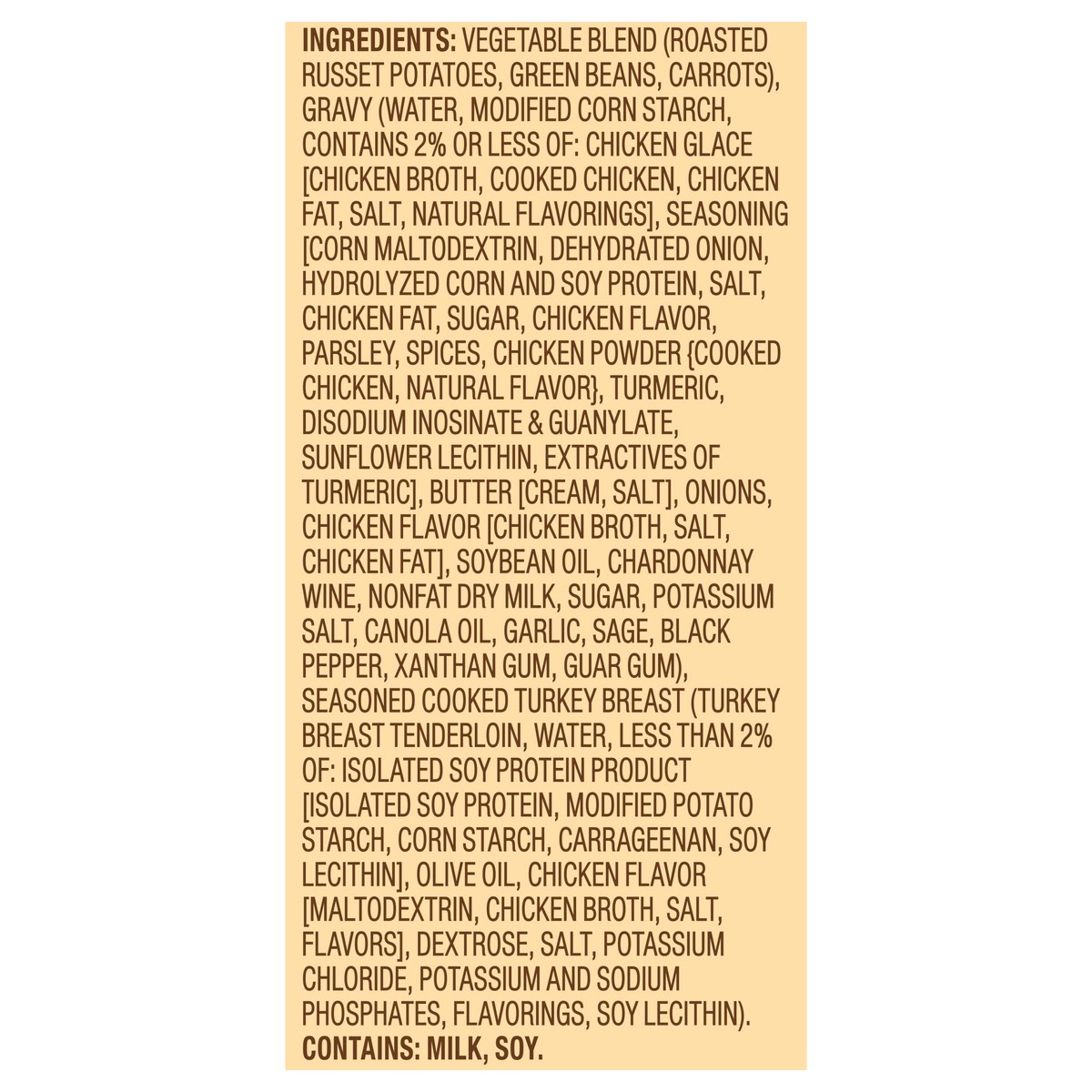 INGREDIENTS: VEGETABLE BLEND (ROASTED RUSSET POTATOES, GREEN BEANS, CARROTS), GRAVY (WATER, MODIFIED CORN STARCH, CONTAINS 2% OR LESS OF: CHICKEN GLACE [CHICKEN BROTH, COOKED CHICKEN, CHICKEN FAT, SALT, NATURAL FLAVORINGS], SEASONING [CORN MALTODEXTRIN, DEHYDRATED ONION, HYDROLYZED CORN AND SOY PROTEIN, SALT, CHICKEN FAT, SUGAR, CHICKEN FLAVOR, PARSLEY, SPICES, CHICKEN POWDER {COOKED CHICKEN, NATURAL FLAVOR}, TURMERIC, DISODIUM INOSINATE & GUANYLATE, SUNFLOWER LECITHIN, EXTRACTIVES OF TURMERIC], BUTTER [CREAM, SALT], ONIONS, CHICKEN FLAVOR [CHICKEN BROTH, SALT, CHICKEN FAT], SOYBEAN OIL, CHARDONNAY WINE, NONFAT DRY MILK, SUGAR, POTASSIUM SALT, CANOLA OIL, GARLIC, SAGE, BLACK PEPPER, XANTHAN GUM, GUAR GUM), SEASONED COOKED TURKEY BREAST (TURKEY BREAST TENDERLOIN, WATER, LESS THAN 2% OF: ISOLATED SOY PROTEIN PRODUCT [ISOLATED SOY PROTEIN, MODIFIED POTATO STARCH, CORN STARCH, CARRAGEENAN, SOY LECITHIN], OLIVE OIL, CHICKEN FLAVOR [MALTODEXTRIN, CHICKEN BROTH, SALT, FLAVORS], DEXTROSE, SALT, POTASSIUM CHLORIDE, POTASSIUM AND SODIUM PHOSPHATES, FLAVORINGS, SOY LECITHIN).
CONTAINS: MILK, SOY.